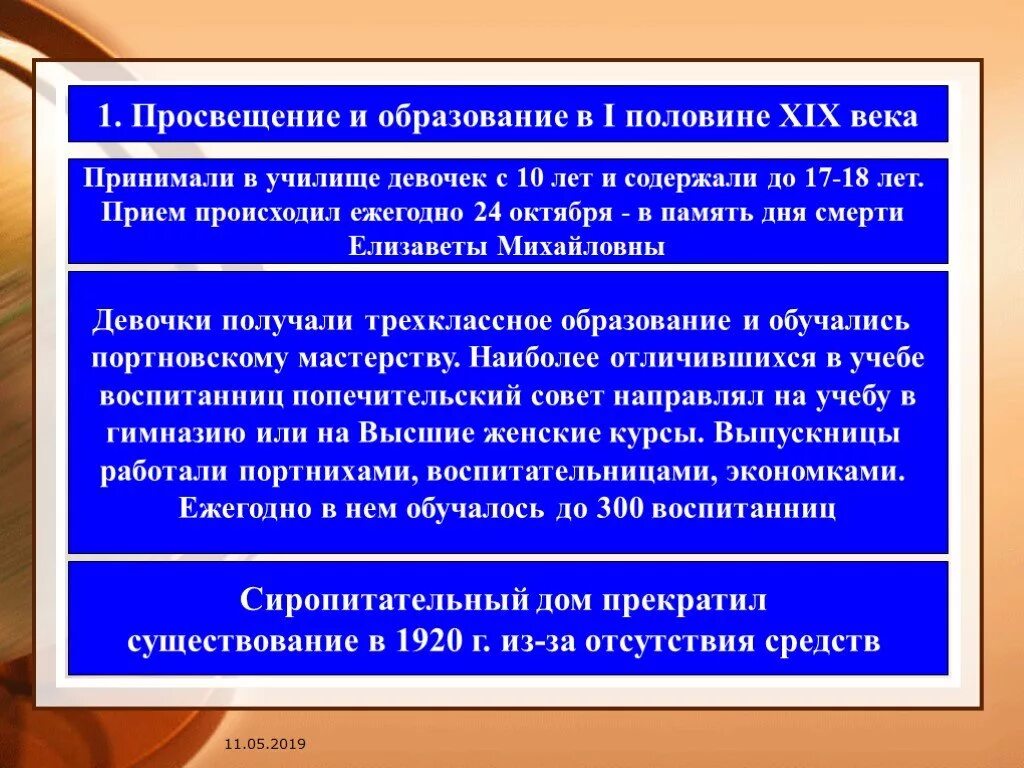 1. Просвещение и образование в I половине XIX века

Принимали в училище девочек с 10 лет и содержали до 17-18 лет. Прием происходил ежегодно 24 октября - в память дня смерти Елизаветы Михайловны

Девочки получали трехклассное образование и обучались портновскому мастерству. Наиболее отличившихся в учебе воспитанниц попечительский совет направлял на учебу в гимназию или на Высшие женские курсы. Выпускницы работали портнихами, воспитательницами, экономками. Ежегодно в нем обучалось до 300 воспитанниц

Сиропитательный дом прекратил существование в 1920 г. из-за отсутствия средств

11.05.2019